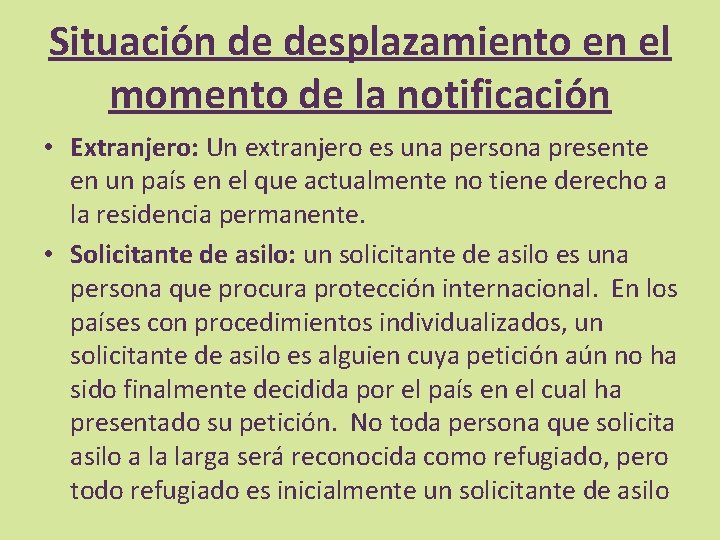 Situación de desplazamiento en el momento de la notificación

• Extranjero: Un extranjero es una persona presente en un país en el que actualmente no tiene derecho a la residencia permanente.

• Solicitante de asilo: un solicitante de asilo es una persona que procura protección internacional. En los países con procedimientos individualizados, un solicitante de asilo es alguien cuya petición aún no ha sido finalmente decidida por el país en el cual ha presentado su petición. No toda persona que solicita asilo a la larga será reconocida como refugiado, pero todo refugiado es inicialmente un solicitante de asilo